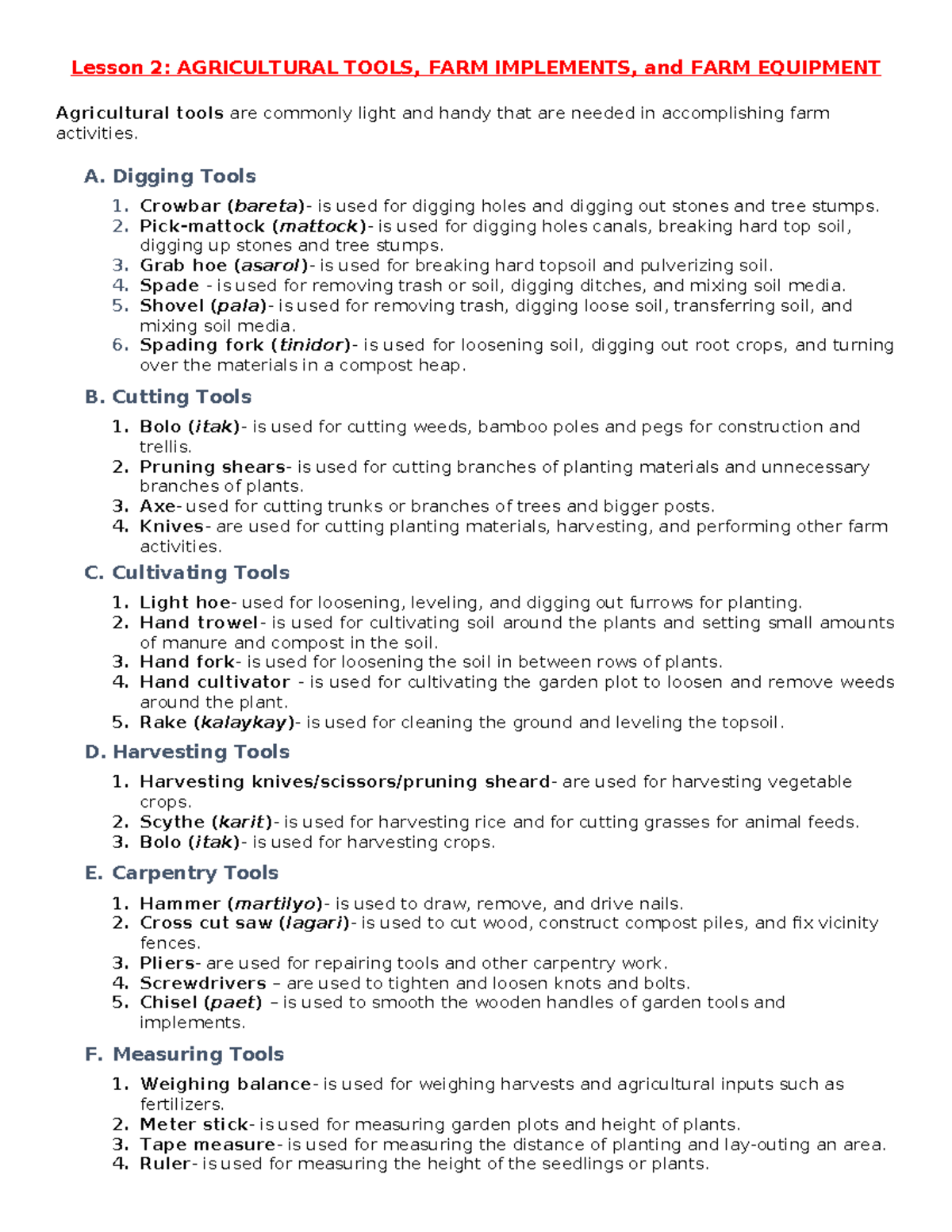 Lesson 2: AGRICULTURAL TOOLS, FARM IMPLEMENTS, and FARM EQUIPMENT

Agricultural tools are commonly light and handy that are needed in accomplishing farm activities.

A. Digging Tools

1. Crowbar (bareta)- is used for digging holes and digging out stones and tree stumps.
2. Pick-mattock (mattock)- is used for digging holes canals, breaking hard top soil, digging up stones and tree stumps.
3. Grab hoe (asarol)- is used for breaking hard topsoil and pulverizing soil.
4. Spade - is used for removing trash or soil, digging ditches, and mixing soil media.
5. Shovel (pala)- is used for removing trash, digging loose soil, transferring soil, and mixing soil media.
6. Spading fork (tinidor)- is used for loosening soil, digging out root crops, and turning over the materials in a compost heap.

B. Cutting Tools

1. Bolo (itak)- is used for cutting weeds, bamboo poles and pegs for construction and trellis.
2. Pruning shears- is used for cutting branches of planting materials and unnecessary branches of plants.
3. Axe- used for cutting trunks or branches of trees and bigger posts.
4. Knives- are used for cutting planting materials, harvesting, and performing other farm activities.

C. Cultivating Tools

1. Light hoe- used for loosening, leveling, and digging out furrows for planting.
2. Hand trowel- is used for cultivating soil around the plants and setting small amounts of manure and compost in the soil.
3. Hand fork- is used for loosening the soil in between rows of plants.
4. Hand cultivator - is used for cultivating the garden plot to loosen and remove weeds around the plant.
5. Rake (kalaykay)- is used for cleaning the ground and leveling the topsoil.

D. Harvesting Tools

1. Harvesting knives/scissors/pruning sheard- are used for harvesting vegetable crops.
2. Scythe (karit)- is used for harvesting rice and for cutting grasses for animal feeds.
3. Bolo (itak)- is used for harvesting crops.

E. Carpentry Tools

1. Hammer (martilyo)- is used to draw, remove, and drive nails.
2. Cross cut saw (lagari)- is used to cut wood, construct compost piles, and fix vicinity fences.
3. Pliers- are used for repairing tools and other carpentry work.
4. Screwdrivers – are used to tighten and loosen knots and bolts.
5. Chisel (paet) – is used to smooth the wooden handles of garden tools and implements.

F. Measuring Tools

1. Weighing balance- is used for weighing harvests and agricultural inputs such as fertilizers.
2. Meter stick- is used for measuring garden plots and height of plants.
3. Tape measure- is used for measuring the distance of planting and lay-outing an area.
4. Ruler- is used for measuring the height of the seedlings or plants.